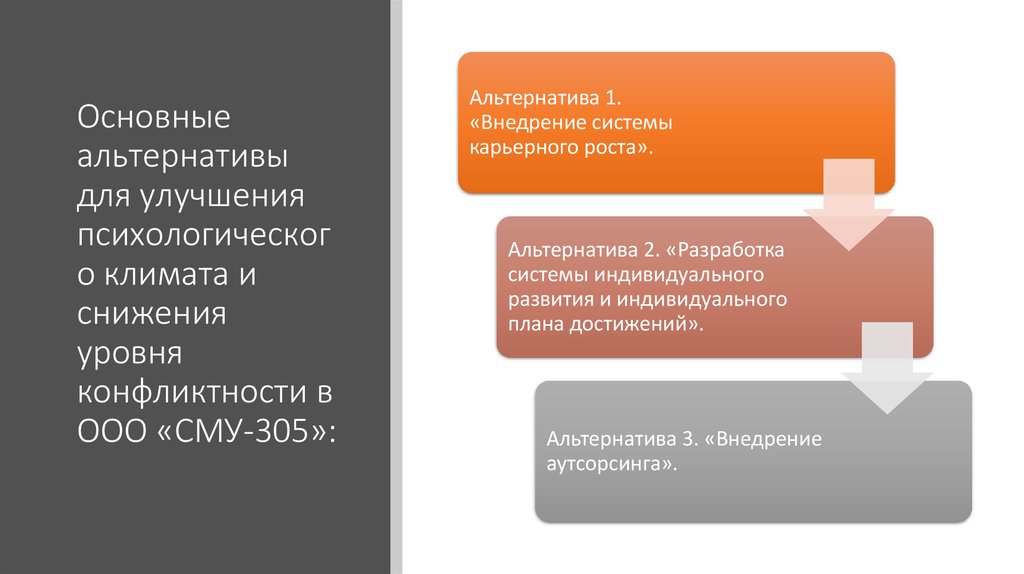 Основные альтернативы для улучшения психологического климата и снижения уровня конфликтности в ООО «СМУ-305»:

Альтернатива 1. «Внедрение системы карьерного роста».

Альтернатива 2. «Разработка системы индивидуального развития и индивидуального плана достижений».

Альтернатива 3. «Внедрение аутсорсинга».